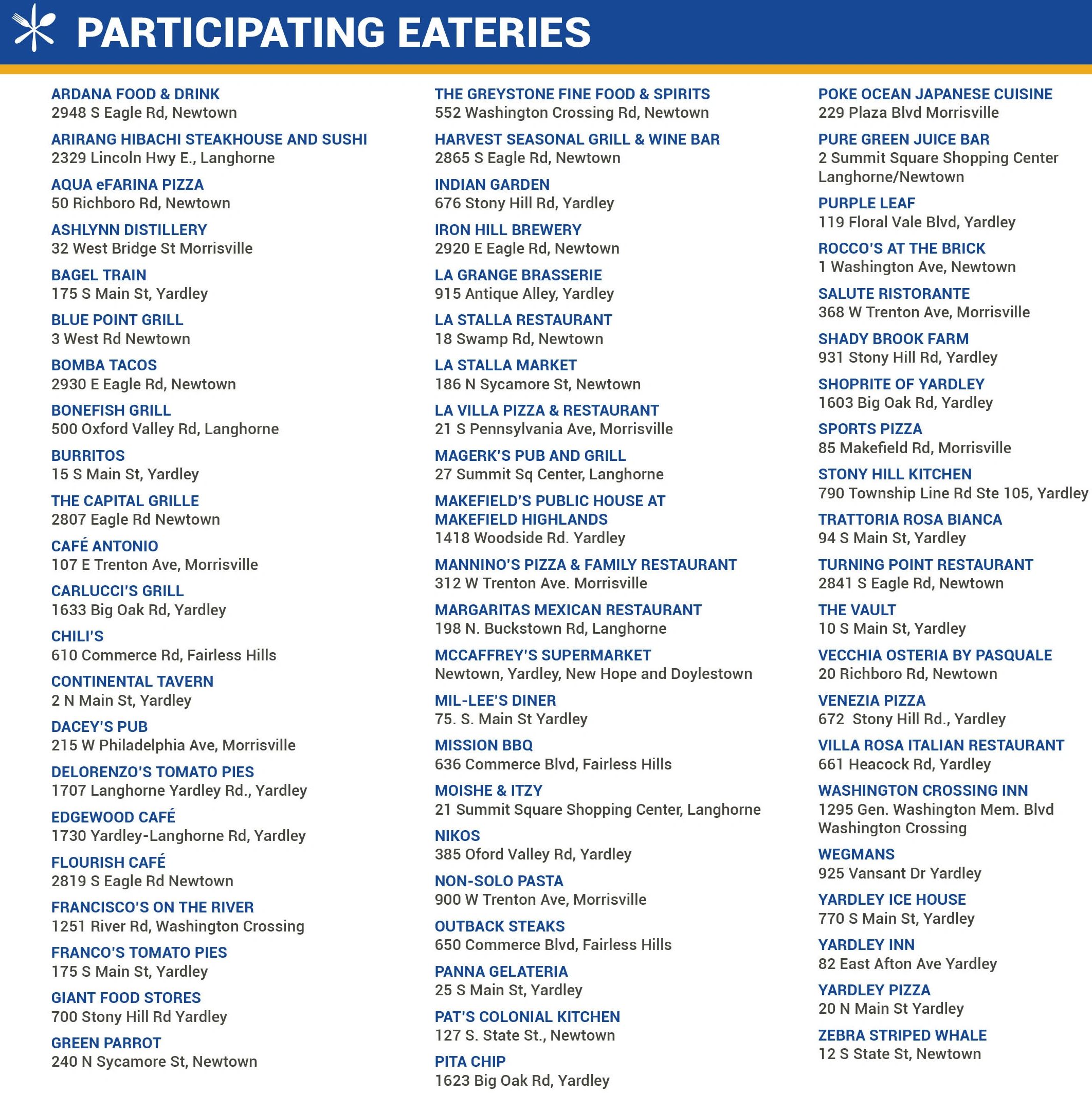 PARTICIPATING EATERIES

ARDANA FOOD & DRINK
2948 S Eagle Rd, Newtown

ARIRANG HIBACHI STEAKHOUSE AND SUSHI
2329 Lincoln Hwy E., Langhorne

AQUA eFARINA PIZZA
50 Richboro Rd, Newtown

ASHLYNN DISTILLERY
32 West Bridge St Morrisville

BAGEL TRAIN
175 S Main St, Yardley

BLUE POINT GRILL
3 West Rd Newtown

BOMBA TACOS
2930 E Eagle Rd, Newtown

BONEFISH GRILL
500 Oxford Valley Rd, Langhorne

BURRITOS
15 S Main St, Yardley

THE CAPITAL GRILLE
2807 Eagle Rd Newtown

CAFÉ ANTONIO
107 E Trenton Ave, Morrisville

CARLUCCI'S GRILL
1633 Big Oak Rd, Yardley

CHILI'S
610 Commerce Rd, Fairless Hills

CONTINENTAL TAVERN
2 N Main St, Yardley

DACEY'S PUB
215 W Philadelphia Ave, Morrisville

DELORENZO'S TOMATO PIES
1707 Langhorne Yardley Rd., Yardley

EDGEWOOD CAFÉ
1730 Yardley-Langhorne Rd, Yardley

FLOURISH CAFÉ
2819 S Eagle Rd Newtown

FRANCISCO'S ON THE RIVER
1251 River Rd, Washington Crossing

FRANCO'S TOMATO PIES
175 S Main St, Yardley

GIANT FOOD STORES
700 Stony Hill Rd Yardley

GREEN PARROT
240 N Sycamore St, Newtown

THE GREYSTONE FINE FOOD & SPIRITS
552 Washington Crossing Rd, Newtown

HARVEST SEASONAL GRILL & WINE BAR
2865 S Eagle Rd, Newtown

INDIAN GARDEN
676 Stony Hill Rd, Yardley

IRON HILL BREWERY
2920 E Eagle Rd, Newtown

LA GRANGE BRASSERIE
915 Antique Alley, Yardley

LA STALLA RESTAURANT
18 Swamp Rd, Newtown

LA STALLA MARKET
186 N Sycamore St, Newtown

LA VILLA PIZZA & RESTAURANT
21 S Pennsylvania Ave, Morrisville

MAGERK'S PUB AND GRILL
27 Summit Sq Center, Langhorne

MAKEFIELD'S PUBLIC HOUSE AT MAKEFIELD HIGHLANDS
1418 Woodside Rd. Yardley

MANNINO'S PIZZA & FAMILY RESTAURANT
312 W Trenton Ave. Morrisville

MARGARITAS MEXICAN RESTAURANT
198 N. Buckstown Rd, Langhorne

MCCAFFREY'S SUPERMARKET
Newtown, Yardley, New Hope and Doylestown

MIL-LEE'S DINER
75. S. Main St Yardley

MISSION BBQ
636 Commerce Blvd, Fairless Hills

MOISHE & ITZY
21 Summit Square Shopping Center, Langhorne

NIKOS
385 Oford Valley Rd, Yardley

NON-SOLO PASTA
900 W Trenton Ave, Morrisville

OUTBACK STEAKS
650 Commerce Blvd, Fairless Hills

PANNA GELATERIA
25 S Main St, Yardley

PAT'S COLONIAL KITCHEN
127 S. State St., Newtown

PITA CHIP
1623 Big Oak Rd, Yardley

POKE OCEAN JAPANESE CUISINE
229 Plaza Blvd Morrisville

PURE GREEN JUICE BAR
2 Summit Square Shopping Center Langhorne/Newtown

PURPLE LEAF
119 Floral Vale Blvd, Yardley

ROCCO'S AT THE BRICK
1 Washington Ave, Newtown

SALUTE RISTORANTE
368 W Trenton Ave, Morrisville

SHADY BROOK FARM
931 Stony Hill Rd, Yardley

SHOPRITE OF YARDLEY
1603 Big Oak Rd, Yardley

SPORTS PIZZA
85 Makefield Rd, Morrisville

STONY HILL KITCHEN
790 Township Line Rd Ste 105, Yardley

TRATTORIA ROSA BIANCA
94 S Main St, Yardley

TURNING POINT RESTAURANT
2841 S Eagle Rd, Newtown

THE VAULT
10 S Main St, Yardley

VECCHIA OSTERIA BY PASQUALE
20 Richboro Rd, Newtown

VENEZIA PIZZA
672 Stony Hill Rd., Yardley

VILLA ROSA ITALIAN RESTAURANT
661 Heacock Rd, Yardley

WASHINGTON CROSSING INN
1295 Gen. Washington Mem. Blvd Washington Crossing

WEGMANS
925 Vansant Dr Yardley

YARDLEY ICE HOUSE
770 S Main St, Yardley

YARDLEY INN
82 East Afton Ave Yardley

YARDLEY PIZZA
20 N Main St Yardley

ZEBRA STRIPED WHALE
12 S State St, Newtown